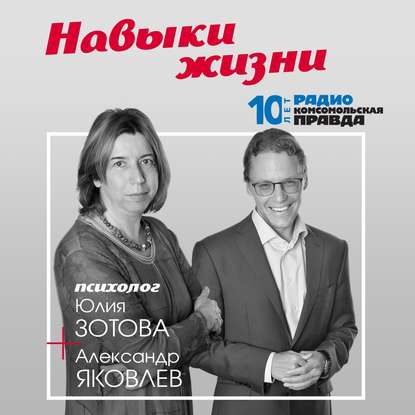 Навыки жизни

10 ЛЕТ РАДИО КОМСОМОЛЬСКАЯ ПРАВДА

психолог
Юлия
ЗОТОВА
+
Александр
ЯКОВЛЕВ